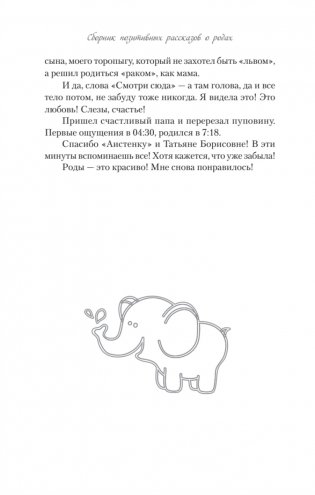 Сборник позитивных рассказов о родах

сына, моего торопыгу, который не захотел быть «львом», а решил родиться «раком», как мама.

И да, слова «Смотри сюда» — а там голова, да и все тело потом, не забуду тоже никогда. Я видела это! Это любовь! Слезы, счастье!

Пришел счастливый папа и перерезал пуповину. Первые ощущения в 04:30, родился в 7:18.

Спасибо «Аистенку» и Татьяне Борисовне! В эти минуты вспоминаешь все! Хотя кажется, что уже забыла!

Роды — это красиво! Мне снова понравилось!